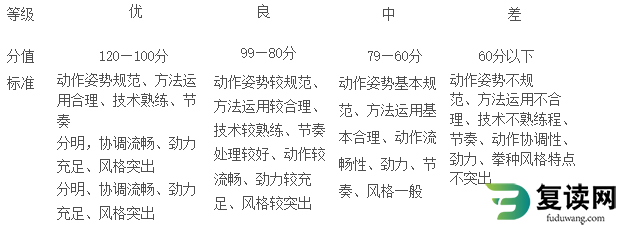 | 等级 | 优 | 良 | 中 | 差 |
|---|---|---|---|---|
| 分值 | 120一100分 | 99一80分 | 79一60分 | 60分以下 |
| 标准 | 动作姿势规范、方法运用合理、技术熟练、节奏 分明，协调流畅、劲力充足、风格突出 分明、协调流畅、劲力充足、风格突出 | 动作姿势较规范、方法运用较合理、技术较熟练、节奏处理较好、动作较流畅、劲力较充足、风格较突出 | 动作姿势基本规范、方法运用基本合理、动作流畅性、劲力、节奏、风格一般 | 动作姿势不规范、方法运用不合理、技术不熟练程、节奏、动作协调性、劲力、拳种风格特点不突出 |

复读网
fuduwang.com